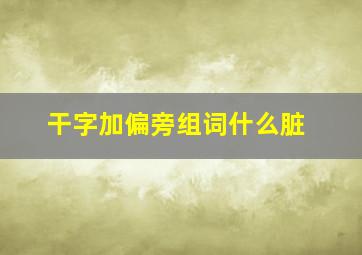 干字加偏旁组词什么脏